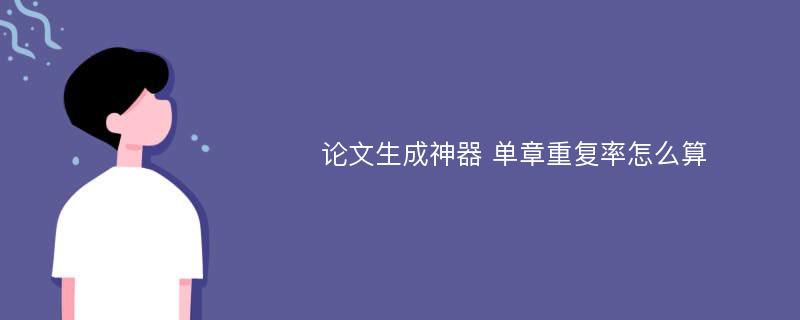 论文生成神器 单章重复率怎么算